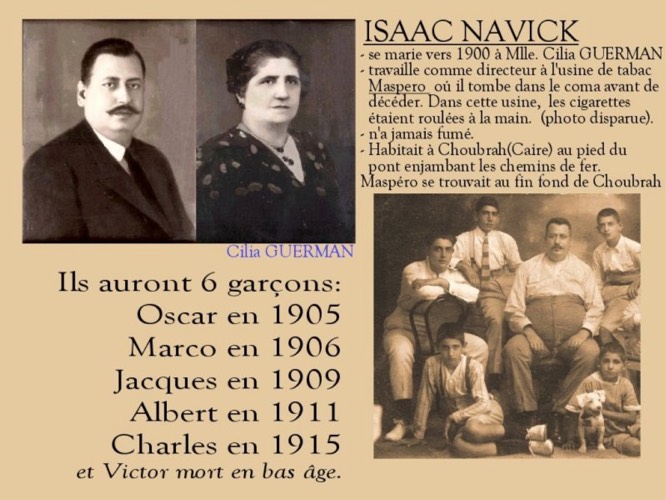 ISAAC NAVICK
- se marie vers 1900 à Mlle. Cilia GUERMAN
- travaille comme directeur à l'usine de tabac Maspero où il tombe dans le coma avant de décéder. Dans cette usine, les cigarettes étaient roulées à la main. (photo disparue).
- n'a jamais fumé.
- Habitait à Choubrah(Caire) au pied du pont enjambant les chemins de fer.
Maspéro se trouvait au fin fond de Choubrah

Cilia GUERMAN

Ils auront 6 garçons:
Oscar en 1905
Marco en 1906
Jacques en 1909
Albert en 1911
Charles en 1915
et Victor mort en bas âge.